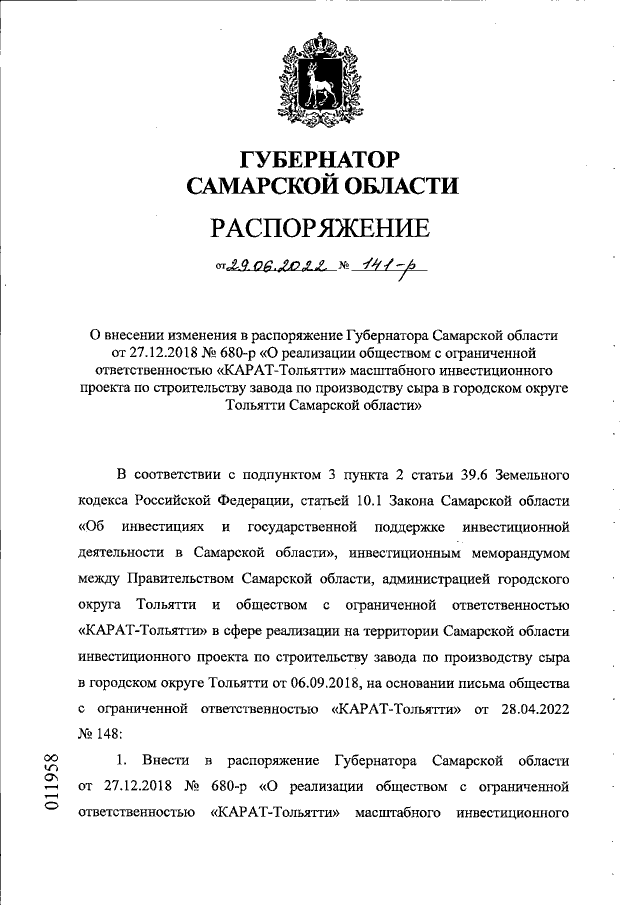 ГУБЕРНАТОР
САМАРСКОЙ ОБЛАСТИ

РАСПОРЯЖЕНИЕ

от 29.06.2022 № 141-р

О внесении изменения в распоряжение Губернатора Самарской области от 27.12.2018 № 680-р «О реализации обществом с ограниченной ответственностью «КАРАТ-Тольятти» масштабного инвестиционного проекта по строительству завода по производству сыра в городском округе Тольятти Самарской области»

В соответствии с подпунктом 3 пункта 2 статьи 39.6 Земельного кодекса Российской Федерации, статьей 10.1 Закона Самарской области «Об инвестициях и государственной поддержке инвестиционной деятельности в Самарской области», инвестиционным меморандумом между Правительством Самарской области, администрацией городского округа Тольятти и обществом с ограниченной ответственностью «КАРАТ-Тольятти» в сфере реализации на территории Самарской области инвестиционного проекта по строительству завода по производству сыра в городском округе Тольятти от 06.09.2018, на основании письма общества с ограниченной ответственностью «КАРАТ-Тольятти» от 28.04.2022 № 148:

1. Внести в распоряжение Губернатора Самарской области от 27.12.2018 № 680-р «О реализации обществом с ограниченной ответственностью «КАРАТ-Тольятти» масштабного инвестиционного

011958